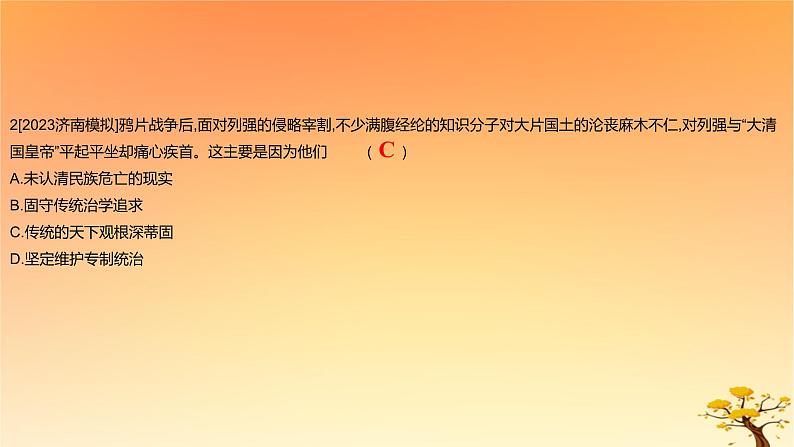 2[2023济南模拟]鸦片战争后,面对列强的侵略宰割,不少满腹经纶的知识分子对大片国土的沦丧麻木不仁,对列强与“大清国皇帝”平起平坐却痛心疾首。这主要是因为他们 （ C ）

A.未认清民族危亡的现实

B.固守传统治学追求

C.传统的天下观根深蒂固

D.坚定维护专制统治